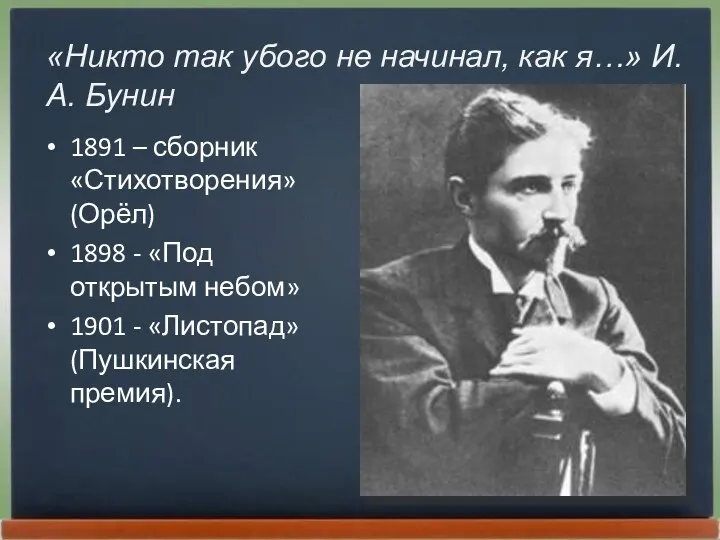 «Никто так убого не начинал, как я…» И. А. Бунин

• 1891 – сборник «Стихотворения» (Орёл)
• 1898 - «Под открытым небом»
• 1901 - «Листопад» (Пушкинская премия).